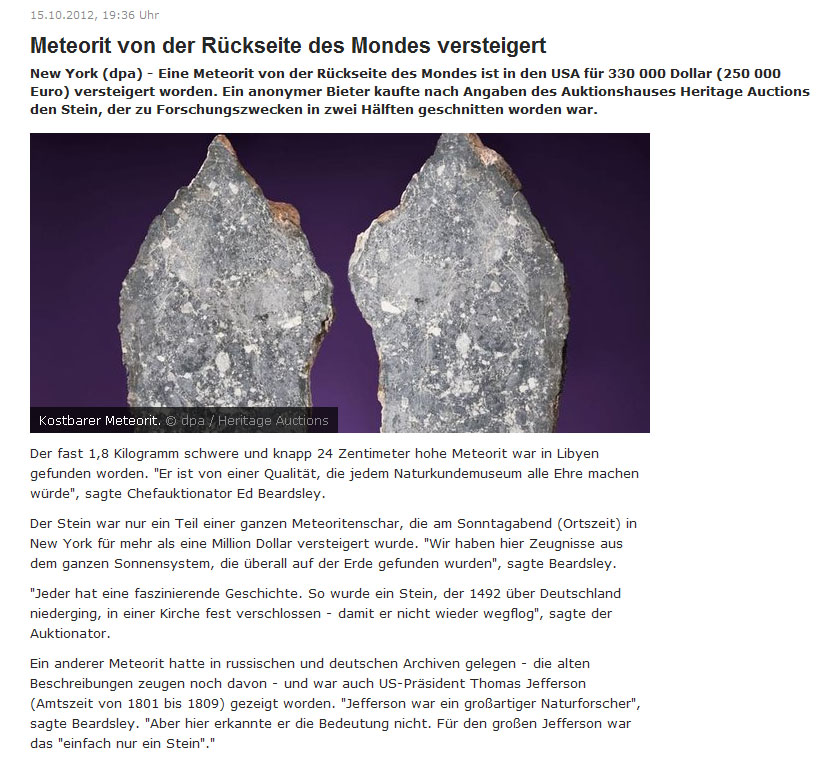 15.10.2012, 19:36 Uhr

Meteorit von der Rückseite des Mondes versteigert

New York (dpa) - Eine Meteorit von der Rückseite des Mondes ist in den USA für 330 000 Dollar (250 000 Euro) versteigert worden. Ein anonymer Bieter kaufte nach Angaben des Auktionshauses Heritage Auctions den Stein, der zu Forschungszwecken in zwei Hälften geschnitten worden war.

Kostbarer Meteorit. © dpa / Heritage Auctions

Der fast 1,8 Kilogramm schwere und knapp 24 Zentimeter hohe Meteorit war in Libyen gefunden worden. "Er ist von einer Qualität, die jedem Naturkundemuseum alle Ehre machen würde", sagte Chefauktionator Ed Beardsley.

Der Stein war nur ein Teil einer ganzen Meteoritenschar, die am Sonntagabend (Ortszeit) in New York für mehr als eine Million Dollar versteigert wurde. "Wir haben hier Zeugnisse aus dem ganzen Sonnensystem, die überall auf der Erde gefunden wurden", sagte Beardsley.

"Jeder hat eine faszinierende Geschichte. So wurde ein Stein, der 1492 über Deutschland niederging, in einer Kirche fest verschlossen - damit er nicht wieder wegflog", sagte der Auktionator.

Ein anderer Meteorit hatte in russischen und deutschen Archiven gelegen - die alten Beschreibungen zeugen noch davon - und war auch US-Präsident Thomas Jefferson (Amtszeit von 1801 bis 1809) gezeigt worden. "Jefferson war ein großartiger Naturforscher", sagte Beardsley. "Aber hier erkannte er die Bedeutung nicht. Für den großen Jefferson war das "einfach nur ein Stein"."